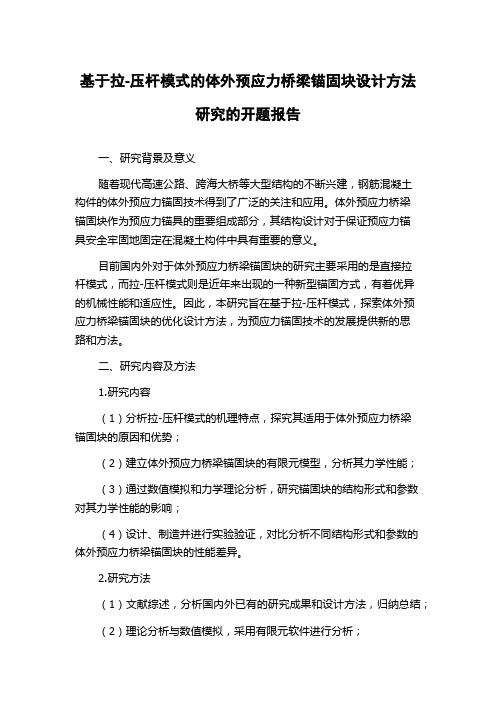 基于拉-压杆模式的体外预应力桥梁锚固块设计方法研究的开题报告

一、研究背景及意义

随着现代高速公路、跨海大桥等大型结构的不断兴建，钢筋混凝土构件的体外预应力锚固技术得到了广泛的关注和应用。体外预应力桥梁锚固块作为预应力锚具的重要组成部分，其结构设计对于保证预应力锚具安全牢固地固定在混凝土构件中具有重要的意义。

目前国内外对于体外预应力桥梁锚固块的研究主要采用的是直接拉杆模式，而拉-压杆模式则是近年来出现的一种新型锚固方式，有着优异的机械性能和适应性。因此，本研究旨在基于拉-压杆模式，探索体外预应力桥梁锚固块的优化设计方法，为预应力锚固技术的发展提供新的思路和方法。

二、研究内容及方法

1.研究内容

（1）分析拉-压杆模式的机理特点，探究其适用于体外预应力桥梁锚固块的原因和优势；

（2）建立体外预应力桥梁锚固块的有限元模型，分析其力学性能；

（3）通过数值模拟和力学理论分析，研究锚固块的结构形式和参数对其力学性能的影响；

（4）设计、制造并进行实验验证，对比分析不同结构形式和参数的体外预应力桥梁锚固块的性能差异。

2.研究方法

（1）文献综述，分析国内外已有的研究成果和设计方法，归纳总结；

（2）理论分析与数值模拟，采用有限元软件进行分析；